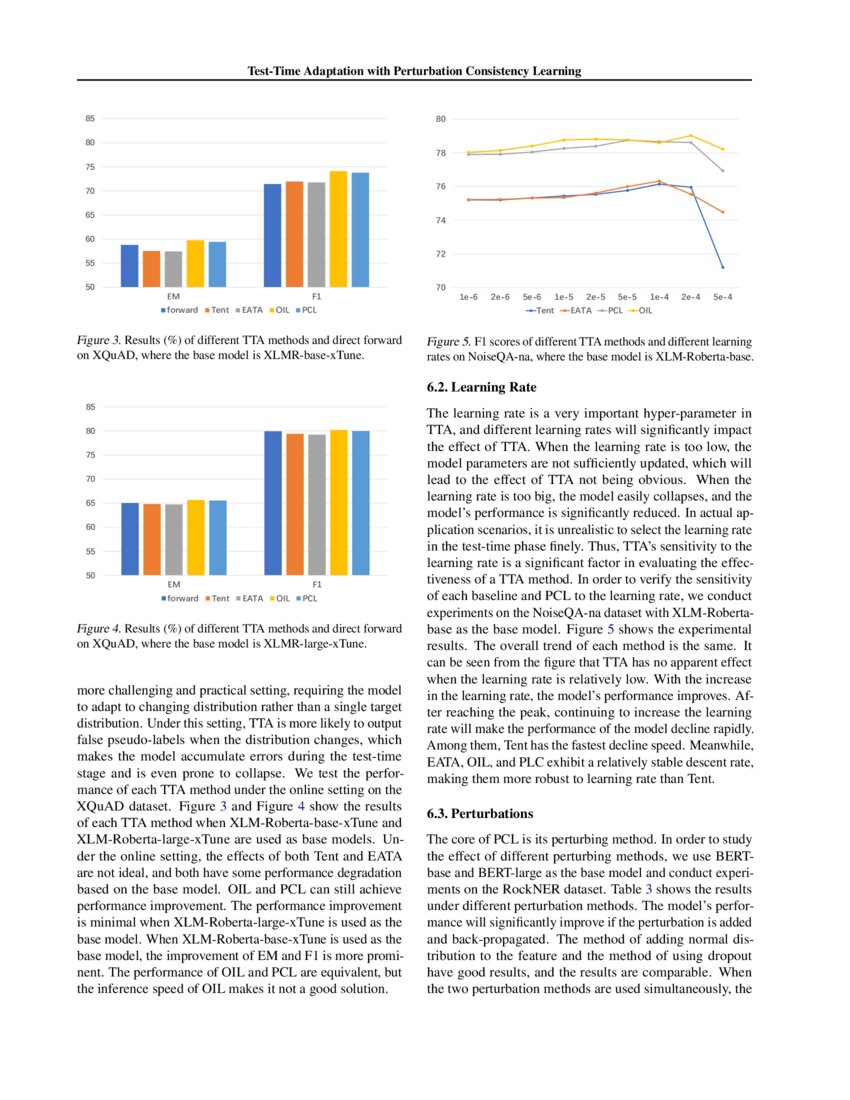 Test-Time Adaptation with Perturbation Consistency Learning

85
80
75
70
65
60
55
50
EM
F1
forward Tent EATA OIL PCL

Figure 3. Results (%) of different TTA methods and direct forward on XQuAD, where the base model is XLMR-base-xTune.

85
80
75
70
65
60
55
50
EM
F1
forward Tent EATA OIL PCL

Figure 4. Results (%) of different TTA methods and direct forward on XQuAD, where the base model is XLMR-large-xTune.

more challenging and practical setting, requiring the model to adapt to changing distribution rather than a single target distribution. Under this setting, TTA is more likely to output false pseudo-labels when the distribution changes, which makes the model accumulate errors during the test-time stage and is even prone to collapse. We test the performance of each TTA method under the online setting on the XQuAD dataset. Figure 3 and Figure 4 show the results of each TTA method when XLM-Roberta-base-xTune and XLM-Roberta-large-xTune are used as base models. Under the online setting, the effects of both Tent and EATA are not ideal, and both have some performance degradation based on the base model. OIL and PCL can still achieve performance improvement. The performance improvement is minimal when XLM-Roberta-large-xTune is used as the base model. When XLM-Roberta-base-xTune is used as the base model, the improvement of EM and F1 is more prominent. The performance of OIL and PCL are equivalent, but the inference speed of OIL makes it not a good solution.

80
78
76
74
72
70
1e-6 2e-6 5e-6 1e-5 2e-5 5e-5 1e-4 2e-4 5e-4
Tent EATA PCL OIL

Figure 5. F1 scores of different TTA methods and different learning rates on NoiseQA-na, where the base model is XLM-Roberta-base.

6.2. Learning Rate

The learning rate is a very important hyper-parameter in TTA, and different learning rates will significantly impact the effect of TTA. When the learning rate is too low, the model parameters are not sufficiently updated, which will lead to the effect of TTA not being obvious. When the learning rate is too big, the model easily collapses, and the model's performance is significantly reduced. In actual application scenarios, it is unrealistic to select the learning rate in the test-time phase finely. Thus, TTA's sensitivity to the learning rate is a significant factor in evaluating the effectiveness of a TTA method. In order to verify the sensitivity of each baseline and PCL to the learning rate, we conduct experiments on the NoiseQA-na dataset with XLM-Roberta-base as the base model. Figure 5 shows the experimental results. The overall trend of each method is the same. It can be seen from the figure that TTA has no apparent effect when the learning rate is relatively low. With the increase in the learning rate, the model's performance improves. After reaching the peak, continuing to increase the learning rate will make the performance of the model decline rapidly. Among them, Tent has the fastest decline speed. Meanwhile, EATA, OIL, and PLC exhibit a relatively stable descent rate, making them more robust to learning rate than Tent.

6.3. Perturbations

The core of PCL is its perturbing method. In order to study the effect of different perturbing methods, we use BERT-base and BERT-large as the base model and conduct experiments on the RockNER dataset. Table 3 shows the results under different perturbation methods. The model's performance will significantly improve if the perturbation is added and back-propagated. The method of adding normal distribution to the feature and the method of using dropout have good results, and the results are comparable. When the two perturbation methods are used simultaneously, the